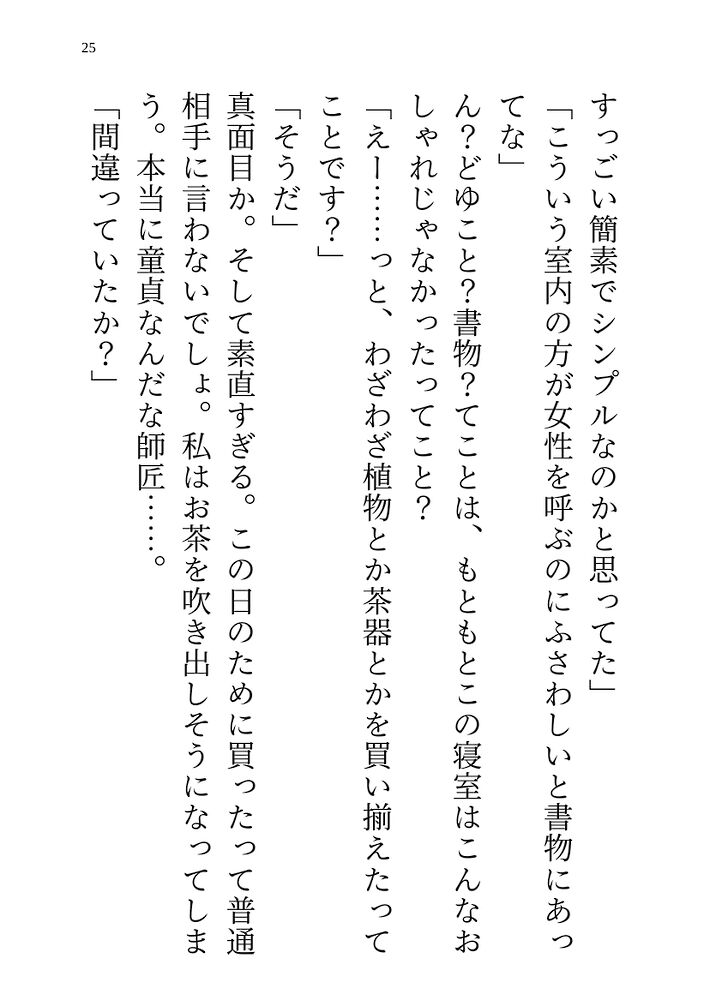 25

すっごい簡素でシンプルなのかと思ってた」

「こういう室内の方が女性を呼ぶのにふさわしいと書物にあってな」

ん？どゆこと？書物？てことは、もともとこの寝室はこんなおしゃれじゃなかったってこと？

「えー……っと、わざわざ植物とか茶器とかを買い揃えたってことです？」

「そうだ」

真面目か。そして素直すぎる。この日のために買ったって普通相手に言わないでしょ。私はお茶を吹き出しそうになってしまう。本当に童貞なんだな師匠……。

「間違っていたか？」